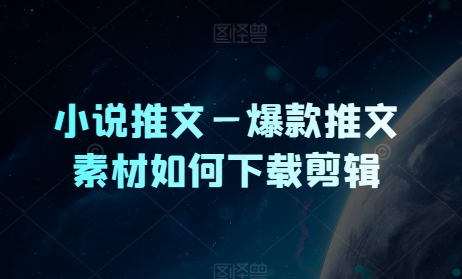 图怪兽

小说推文－爆款推文
素材如何下载剪辑

图怪兽